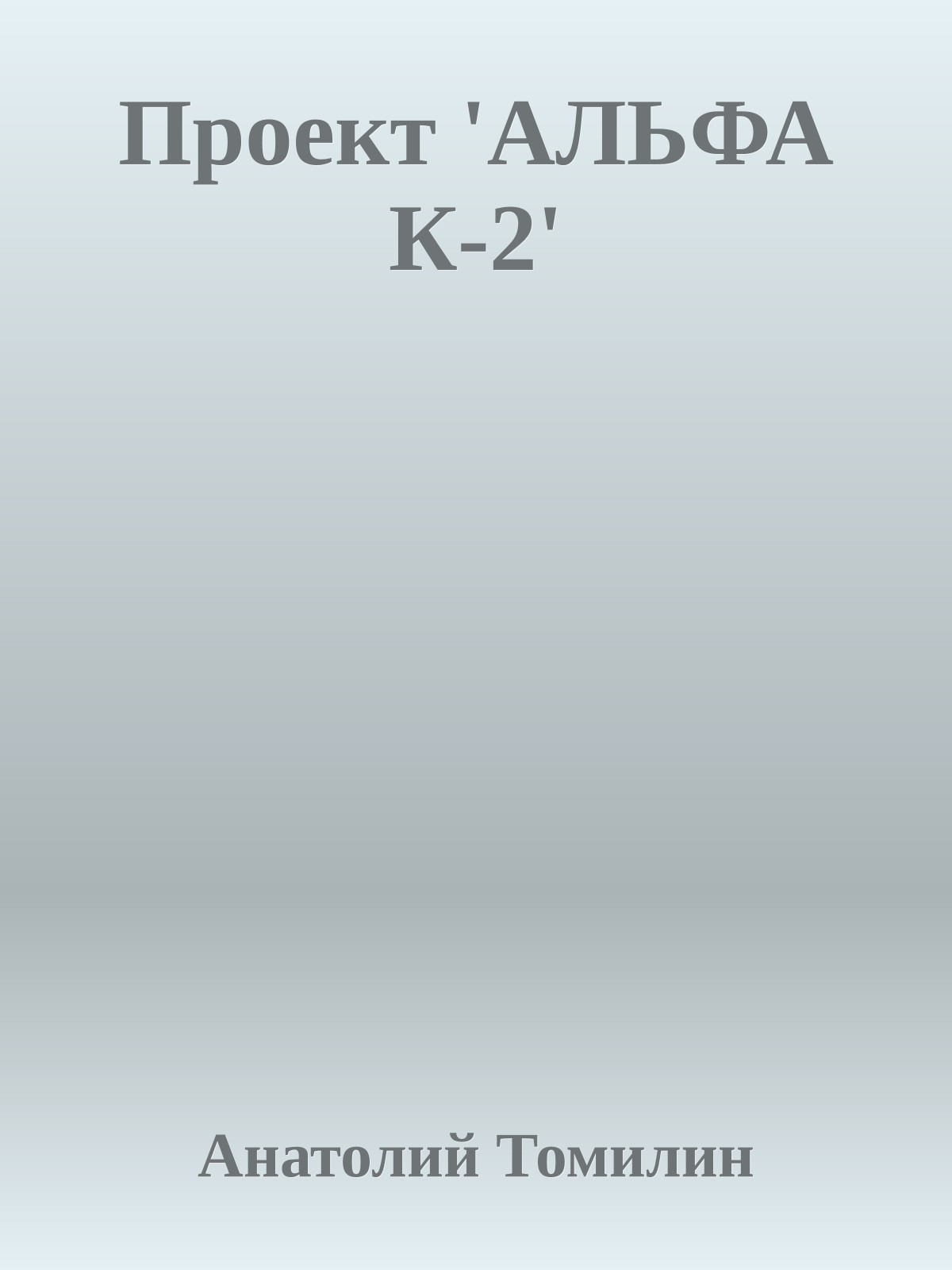 Проект 'АЛЬФА К-2'

Анатолий Томилин